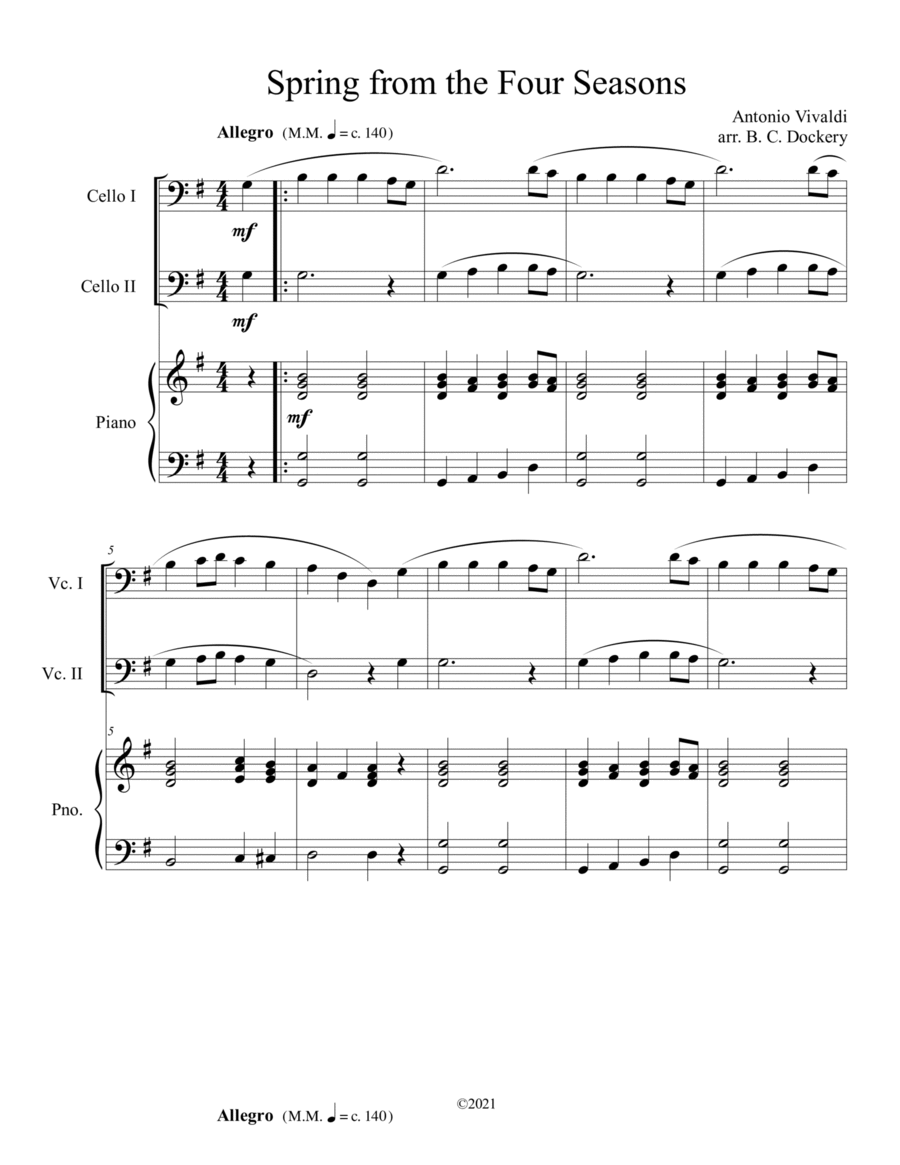 Spring from the Four Seasons

Antonio Vivaldi
arr. B. C. Dockery

Allegro (M.M. ♩ = c. 140)

Cello I

mf

Cello II

mf

Piano

mf

5

Vc. I

Vc. II

5

Pno.

©2021

Allegro (M.M. ♩ = c. 140)